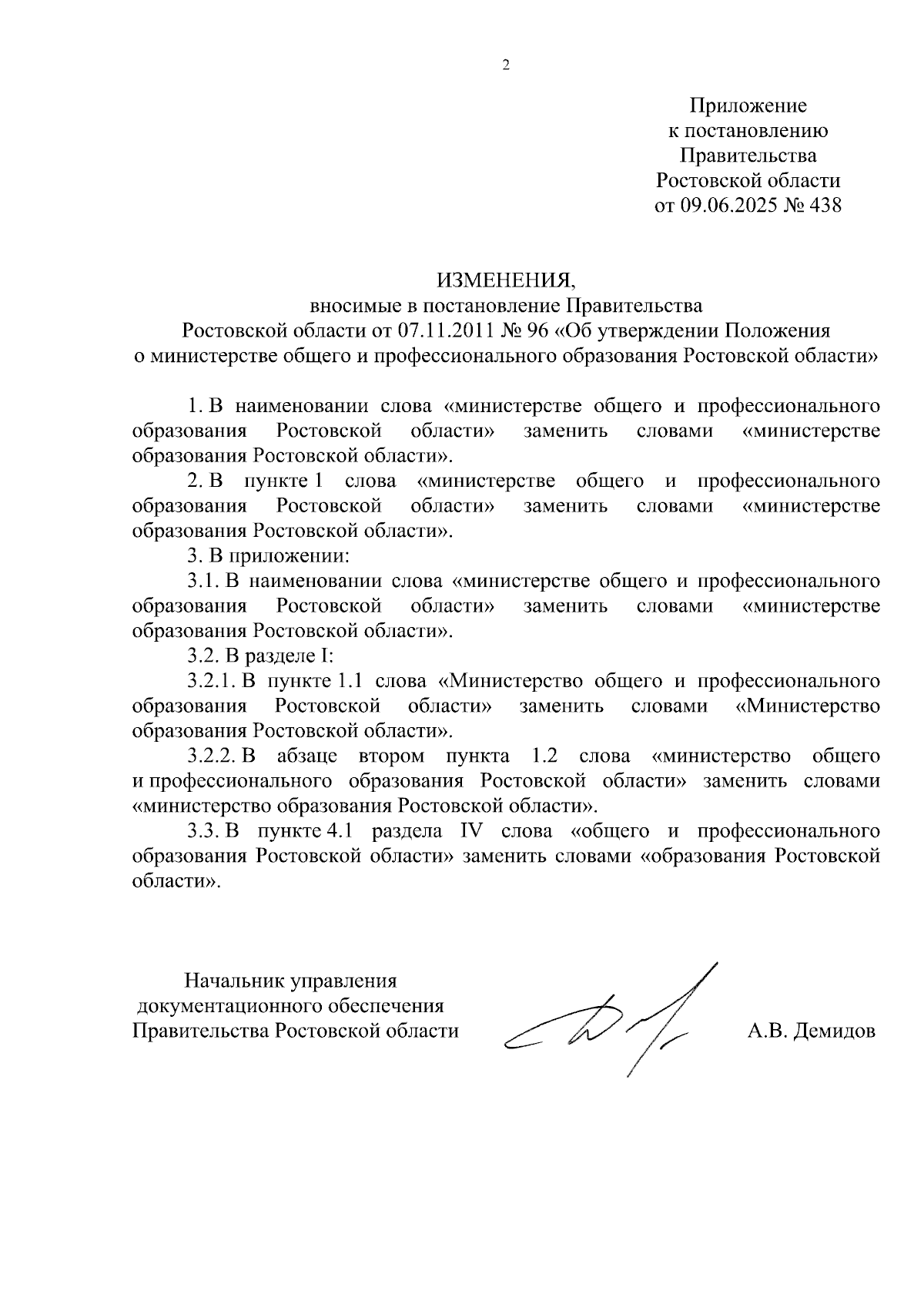 2

Приложение
к постановлению
Правительства
Ростовской области
от 09.06.2025 № 438

ИЗМЕНЕНИЯ,
вносимые в постановление Правительства
Ростовской области от 07.11.2011 № 96 «Об утверждении Положения
о министерстве общего и профессионального образования Ростовской области»

1. В наименовании слова «министерстве общего и профессионального образования Ростовской области» заменить словами «министерстве образования Ростовской области».

2. В пункте 1 слова «министерстве общего и профессионального образования Ростовской области» заменить словами «министерстве образования Ростовской области».

3. В приложении:

3.1. В наименовании слова «министерстве общего и профессионального образования Ростовской области» заменить словами «министерстве образования Ростовской области».

3.2. В разделе I:

3.2.1. В пункте 1.1 слова «Министерство общего и профессионального образования Ростовской области» заменить словами «Министерство образования Ростовской области».

3.2.2. В абзаце втором пункта 1.2 слова «министерство общего и профессионального образования Ростовской области» заменить словами «министерство образования Ростовской области».

3.3. В пункте 4.1 раздела IV слова «общего и профессионального образования Ростовской области» заменить словами «образования Ростовской области».

Начальник управления
документационного обеспечения
Правительства Ростовской области

А.В. Демидов